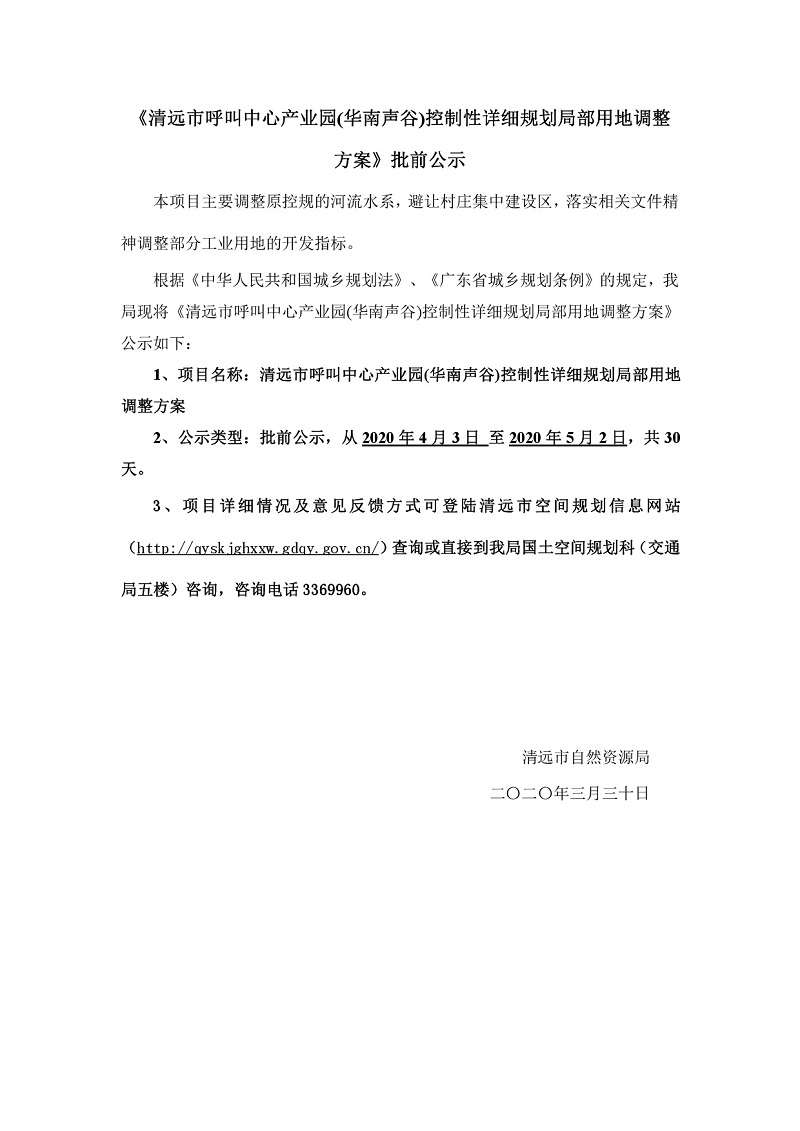 《清远市呼叫中心产业园(华南声谷)控制性详细规划局部用地调整方案》批前公示

本项目主要调整原控规的河流水系，避让村庄集中建设区，落实相关文件精神调整部分工业用地的开发指标。

根据《中华人民共和国城乡规划法》、《广东省城乡规划条例》的规定，我局现将《清远市呼叫中心产业园(华南声谷)控制性详细规划局部用地调整方案》公示如下：

1、项目名称：清远市呼叫中心产业园(华南声谷)控制性详细规划局部用地调整方案

2、公示类型：批前公示，从 2020 年 4 月 3 日 至 2020 年 5 月 2 日，共 30 天。

3、项目详细情况及意见反馈方式可登陆清远市空间规划信息网站（http://qyskjghxxw.gdqy.gov.cn/）查询或直接到我局国土空间规划科（交通局五楼）咨询，咨询电话 3369960。

清远市自然资源局

二〇二〇年三月三十日